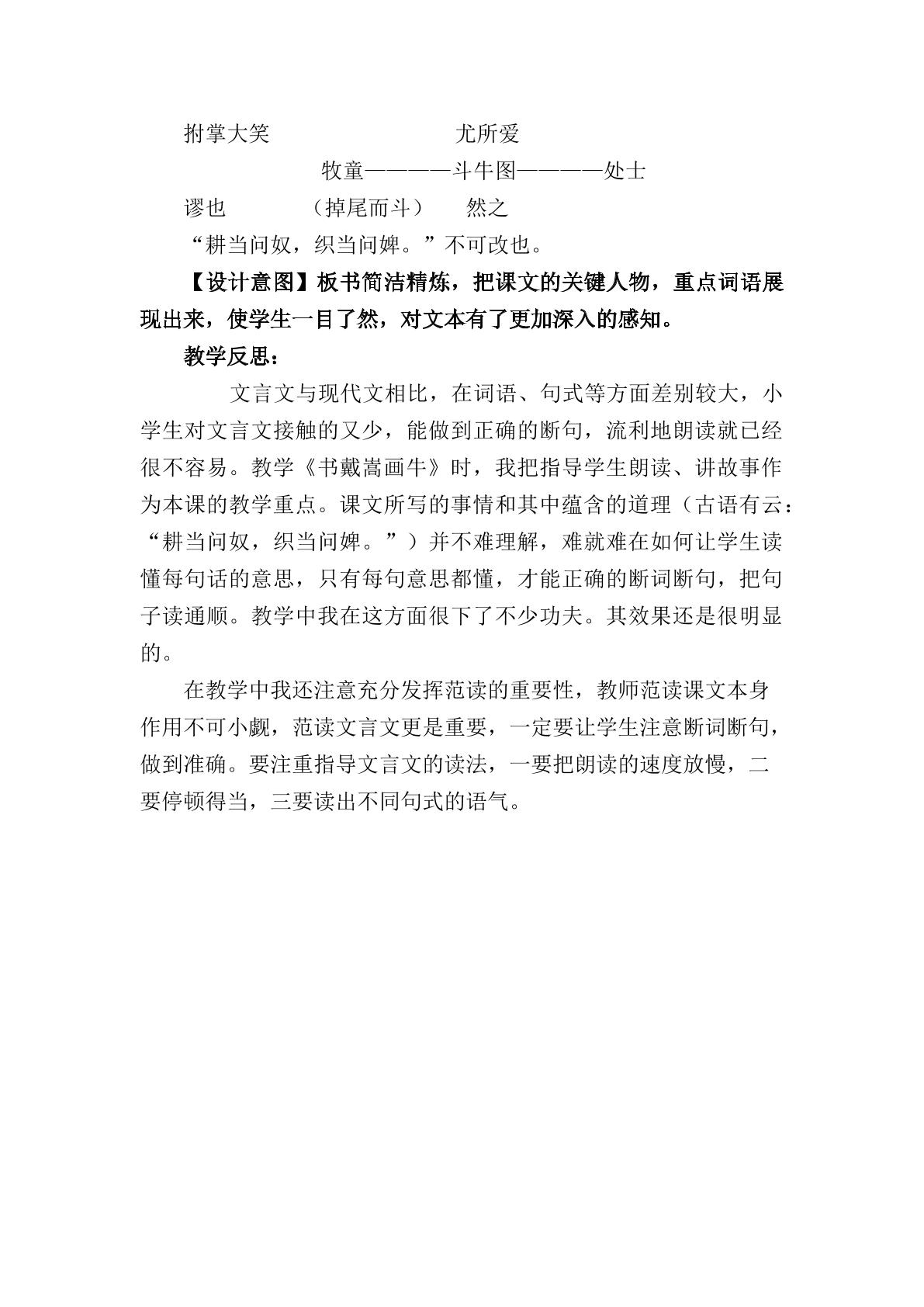 拊掌大笑 尤所爱

牧童————斗牛图————处士

谬也 （掉尾而斗） 然之

“耕当问奴，织当问婢。”不可改也。

【设计意图】板书简洁精炼，把课文的关键人物，重点词语展现出来，使学生一目了然，对文本有了更加深入的感知。

教学反思：

文言文与现代文相比，在词语、句式等方面差别较大，小学生对文言文接触的又少，能做到正确的断句，流利地朗读就已经很不容易。教学《书戴嵩画牛》时，我把指导学生朗读、讲故事作为本课的教学重点。课文所写的事情和其中蕴含的道理（古语有云：“耕当问奴，织当问婢。”）并不难理解，难就难在如何让学生读懂每句话的意思，只有每句意思都懂，才能正确的断词断句，把句子读通顺。教学中我在这方面很下了不少功夫。其效果还是很明显的。

在教学中我还注意充分发挥范读的重要性，教师范读课文本身作用不可小觑，范读文言文更是重要，一定要让学生注意断词断句，做到准确。要注重指导文言文的读法，一要把朗读的速度放慢，二要停顿得当，三要读出不同句式的语气。